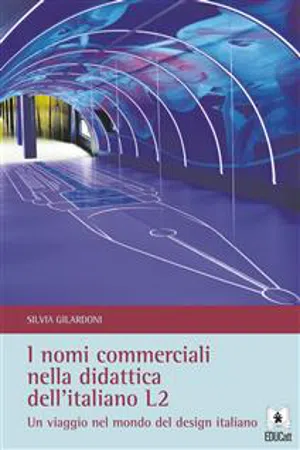 SILVIA GILARDONI

I nomi commerciali nella didattica dell'italiano L2

Un viaggio nel mondo del design italiano

EDUCatt